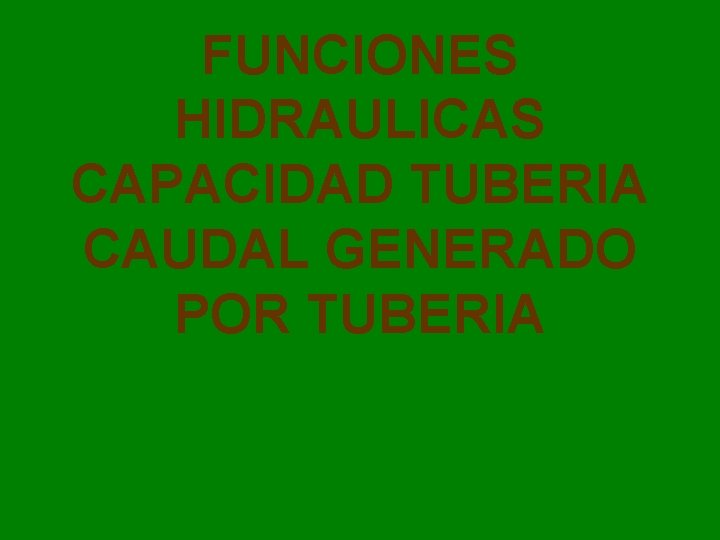 FUNCIONES HIDRAULICAS CAPACIDAD TUBERIA CAUDAL GENERADO POR TUBERIA